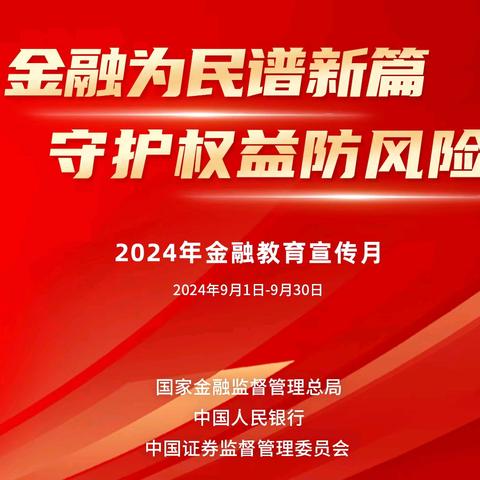 金融为民谱新篇
守护权益防风险

2024年金融教育宣传月

2024年9月1日-9月30日

国家金融监督管理总局
中国人民银行
中国证券监督管理委员会